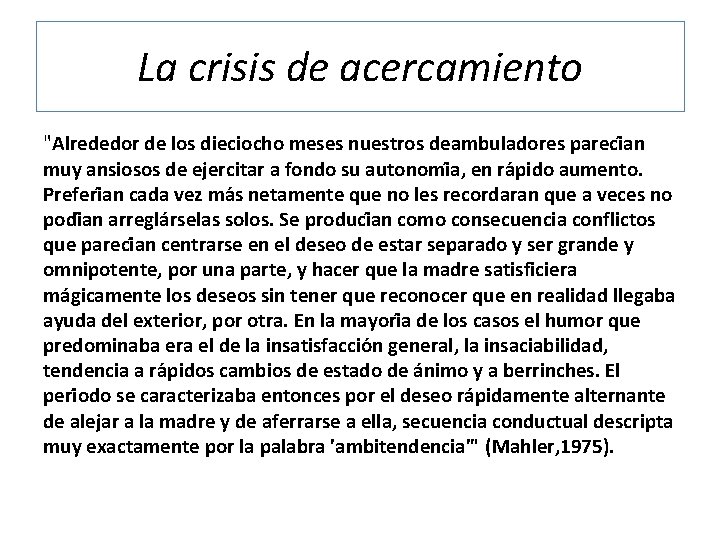 La crisis de acercamiento

"Alrededor de los dieciocho meses nuestros deambuladores parecían muy ansiosos de ejercitar a fondo su autonomía, en rápido aumento. Preferían cada vez más netamente que no les recordaran que a veces no podían arreglárselas solos. Se producían como consecuencia conflictos que parecían centrarse en el deseo de estar separado y ser grande y omnipotente, por una parte, y hacer que la madre satisficiera mágicamente los deseos sin tener que reconocer que en realidad llegaba ayuda del exterior, por otra. En la mayoría de los casos el humor que predominaba era el de la insatisfacción general, la insaciabilidad, tendencia a rápidos cambios de estado de ánimo y a berrinches. El período se caracterizaba entonces por el deseo rápidamente alternante de alejar a la madre y de aferrarse a ella, secuencia conductual descripta muy exactamente por la palabra 'ambitendencia'" (Mahler,1975).